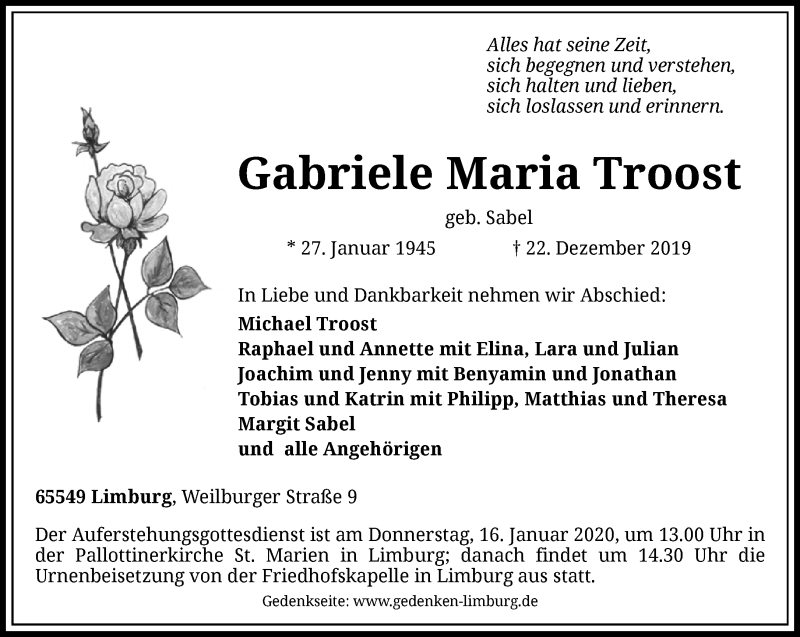 Alles hat seine Zeit,
sich begegnen und verstehen,
sich halten und lieben,
sich loslassen und erinnern.

Gabriele Maria Troost

geb. Sabel

* 27. Januar 1945 † 22. Dezember 2019

In Liebe und Dankbarkeit nehmen wir Abschied:

Michael Troost
Raphael und Annette mit Elina, Lara und Julian
Joachim und Jenny mit Benyamin und Jonathan
Tobias und Katrin mit Philipp, Matthias und Theresa
Margit Sabel
und alle Angehörigen

65549 Limburg, Weilburger Straße 9

Der Auferstehungsgottesdienst ist am Donnerstag, 16. Januar 2020, um 13.00 Uhr in der Pallottinerkirche St. Marien in Limburg; danach findet um 14.30 Uhr die Urnenbeisetzung von der Friedhofskapelle in Limburg aus statt.

Gedenkseite: www.gedenken-limburg.de